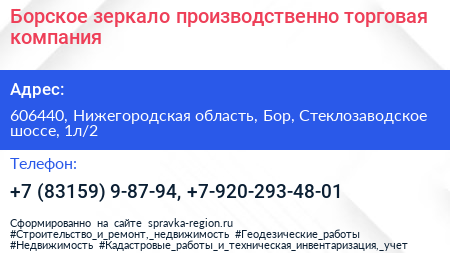 Борское зеркало производственно торговая компания

Адрес:

606440, Нижегородская область, Бор, Стеклозаводское шоссе, 1л/2

Телефон:

+7 (83159) 9-87-94, +7-920-293-48-01

Сформированно на сайте spravka-region.ru #Строительство_и_ремонт,_недвижимость #Геодезические_работы #Недвижимость #Кадастровые_работы_и_техническая_инвентаризация,_учет